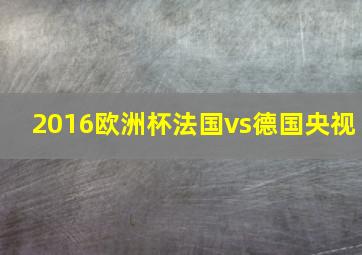 2016欧洲杯法国vs德国央视